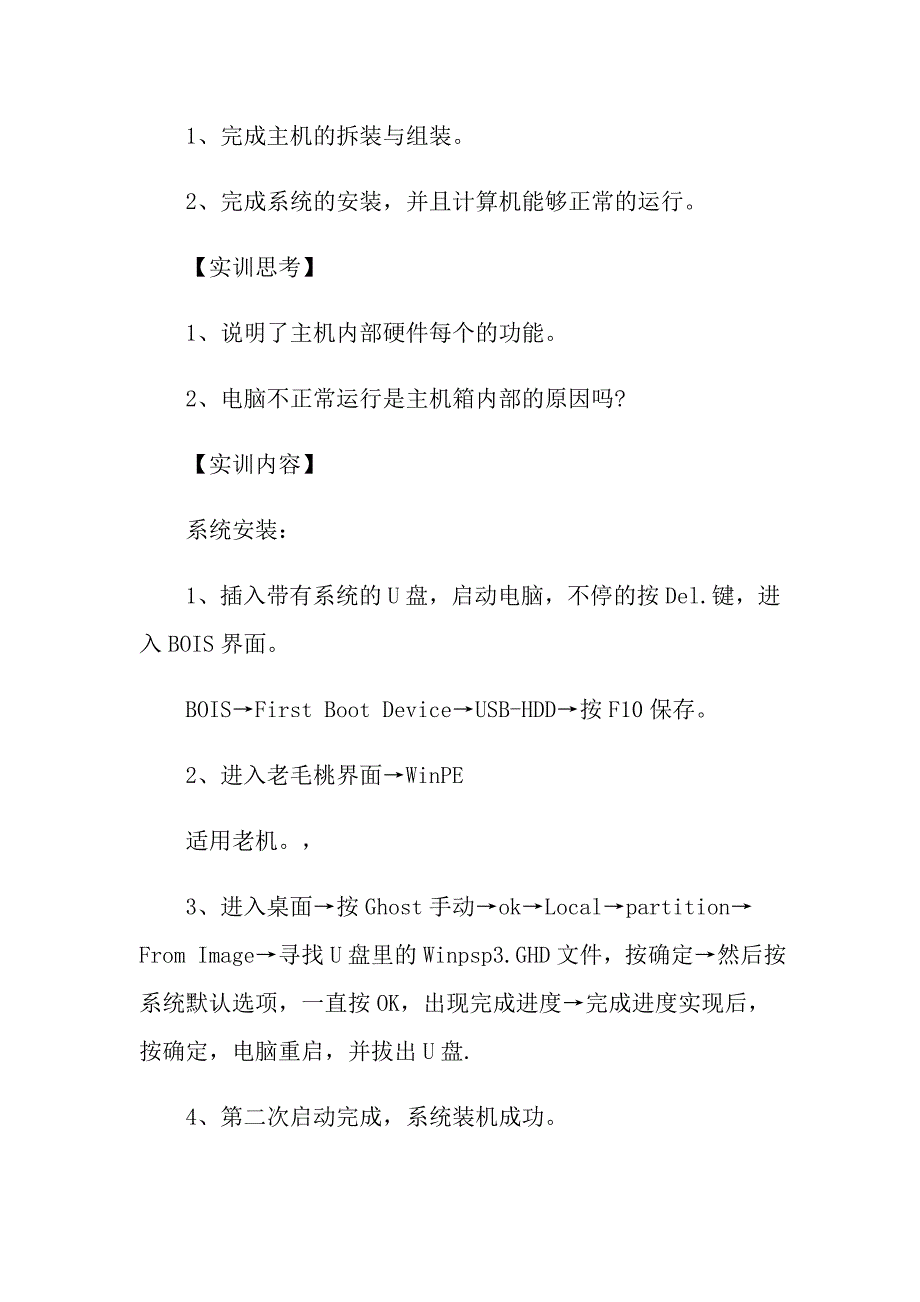 1、完成主机的拆装与组装。

2、完成系统的安装，并且计算机能够正常的运行。

【实训思考】

1、说明了主机内部硬件每个的功能。

2、电脑不正常运行是主机箱内部的原因吗?

【实训内容】

系统安装：

1、插入带有系统的U盘，启动电脑，不停的按Del.键，进入BOIS界面。

BOIS→First Boot Device→USB-HDD→按F10保存。

2、进入老毛桃界面→WinPE

适用老机。，

3、进入桌面→按Ghost手动→ok→Local→partition→From Image→寻找U盘里的Winpsp3.GHD文件，按确定→然后按系统默认选项，一直按OK，出现完成进度→完成进度实现后，按确定，电脑重启，并拔出U盘.

4、第二次启动完成，系统装机成功。